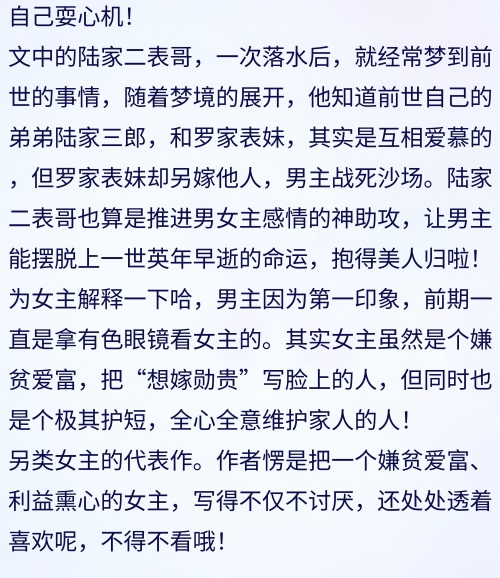 自己耍心机！
文中的陆家二表哥，一次落水后，就经常梦到前世的事情，随着梦境的展开，他知道前世自己的弟弟陆家三郎，和罗家表妹，其实是互相爱慕的，但罗家表妹却另嫁他人，男主战死沙场。陆家二表哥也算是推进男女主感情的神助攻，让男主能摆脱上一世英年早逝的命运，抱得美人归啦！
为女主解释一下哈，男主因为第一印象，前期一直是拿有色眼镜看女主的。其实女主虽然是个嫌贫爱富，把“想嫁勋贵”写脸上的人，但同时也是个极其护短，全心全意维护家人的人！
另类女主的代表作。作者愣是把一个嫌贫爱富、利益熏心的女主，写得不仅不讨厌，还处处透着喜欢呢，不得不看哦！